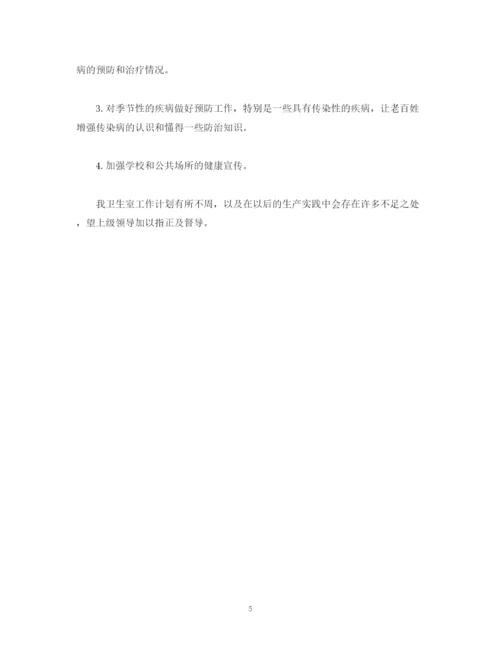 病的预防和治疗情况。

3.对季节性的疾病做好预防工作，特别是一些具有传染性的疾病，让老百姓增强传染病的认识和懂得一些防治知识。

4.加强学校和公共场所的健康宣传。

我卫生室工作计划有所不周，以及在以后的生产实践中会存在许多不足之处，望上级领导加以指正及督导。

5